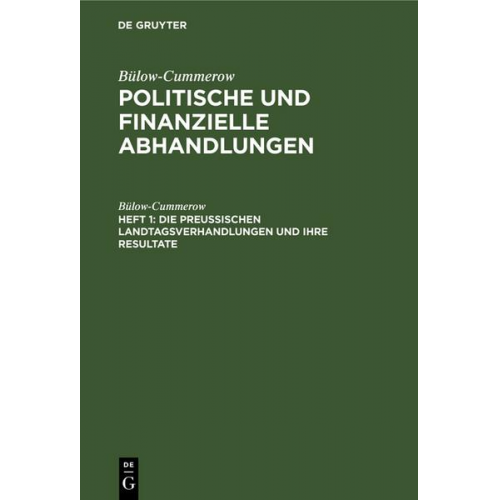 DE GRUYTER

Bülow-Cummerow

POLITISCHE UND FINANZIELLE ABHANDLUNGEN

Bülow-Cummerow

HEFT 1: DIE PREUSSISCHEN LANDTAGSVERHANDLUNGEN UND IHRE RESULTATE

DE
G